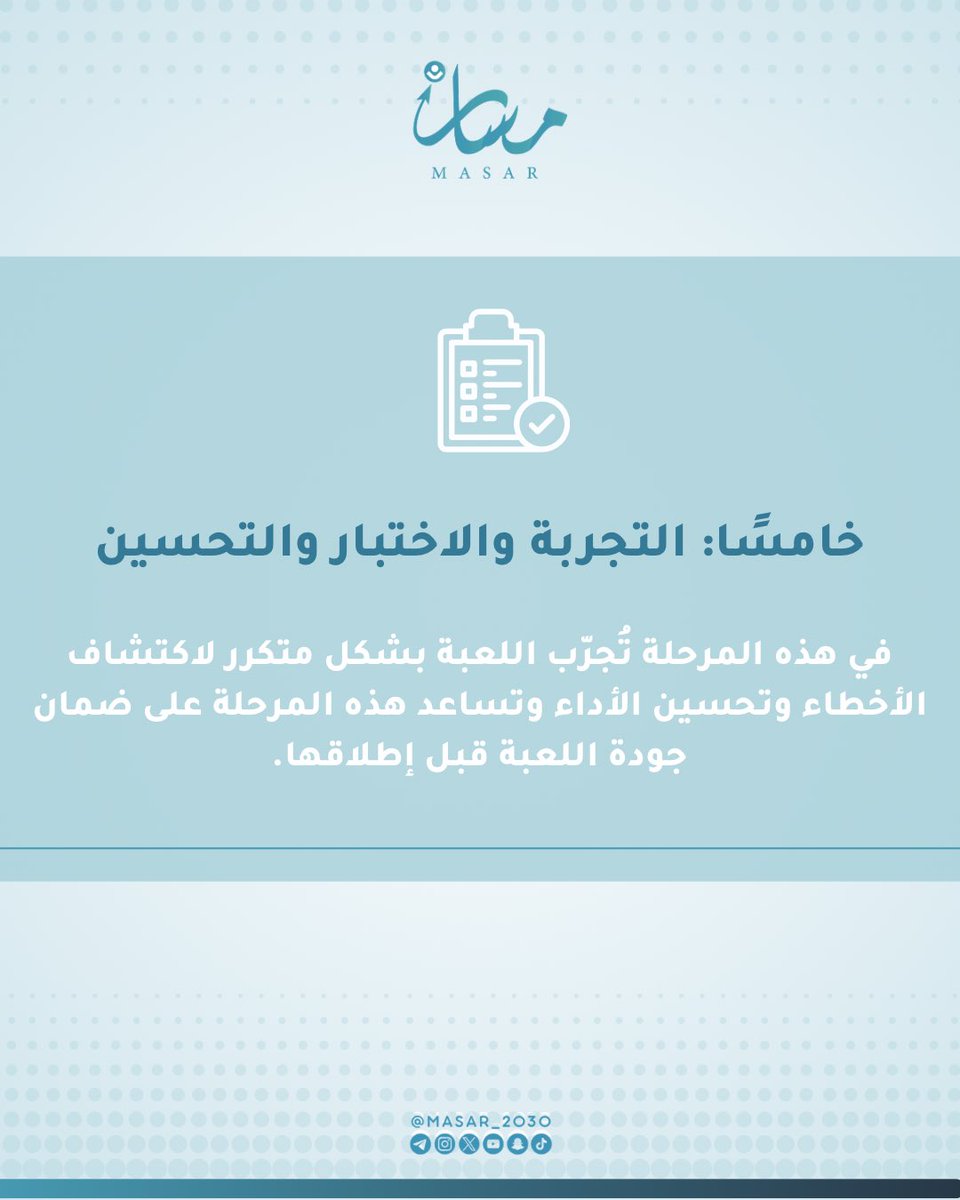 مسار
MASAR

خامسًا: التجربة والاختبار والتحسين

في هذه المرحلة تُجرّب اللعبة بشكل متكرر لاكتشاف الأخطاء وتحسين الأداء وتساعد هذه المرحلة على ضمان جودة اللعبة قبل إطلاقها.

@MASAR_2030